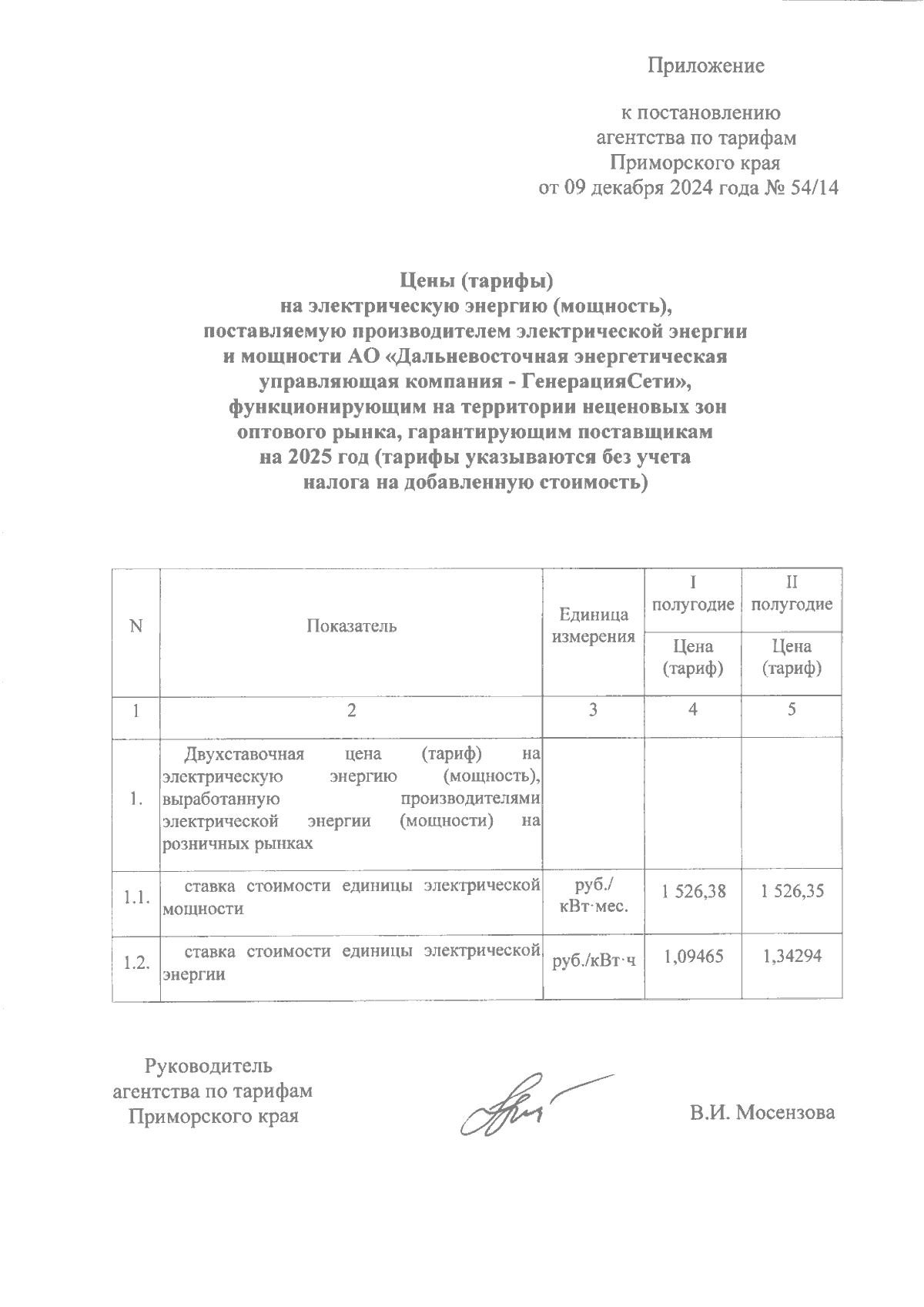 Приложение

к постановлению
агентства по тарифам
Приморского края
от 09 декабря 2024 года № 54/14

Цены (тарифы)
на электрическую энергию (мощность),
поставляемую производителем электрической энергии
и мощности АО «Дальневосточная энергетическая
управляющая компания - ГенерацияСети»,
функционирующим на территории неценовых зон
оптового рынка, гарантирующим поставщикам
на 2025 год (тарифы указываются без учета
налога на добавленную стоимость)

| N | Показатель | Единица измерения | I полугодие | II полугодие |
|---|---|---|---|---|
| | | | Цена (тариф) | Цена (тариф) |
| 1 | 2 | 3 | 4 | 5 |
| 1. | Двухставочная цена (тариф) на электрическую энергию (мощность), выработанную производителями электрической энергии (мощности) на розничных рынках | | | |
| 1.1. | ставка стоимости единицы электрической мощности | руб./ кВт·мес. | 1 526,38 | 1 526,35 |
| 1.2. | ставка стоимости единицы электрической энергии | руб./кВт·ч | 1,09465 | 1,34294 |

Руководитель
агентства по тарифам
Приморского края

В.И. Мосензова